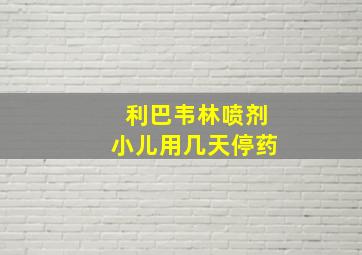 利巴韦林喷剂
小儿用几天停药